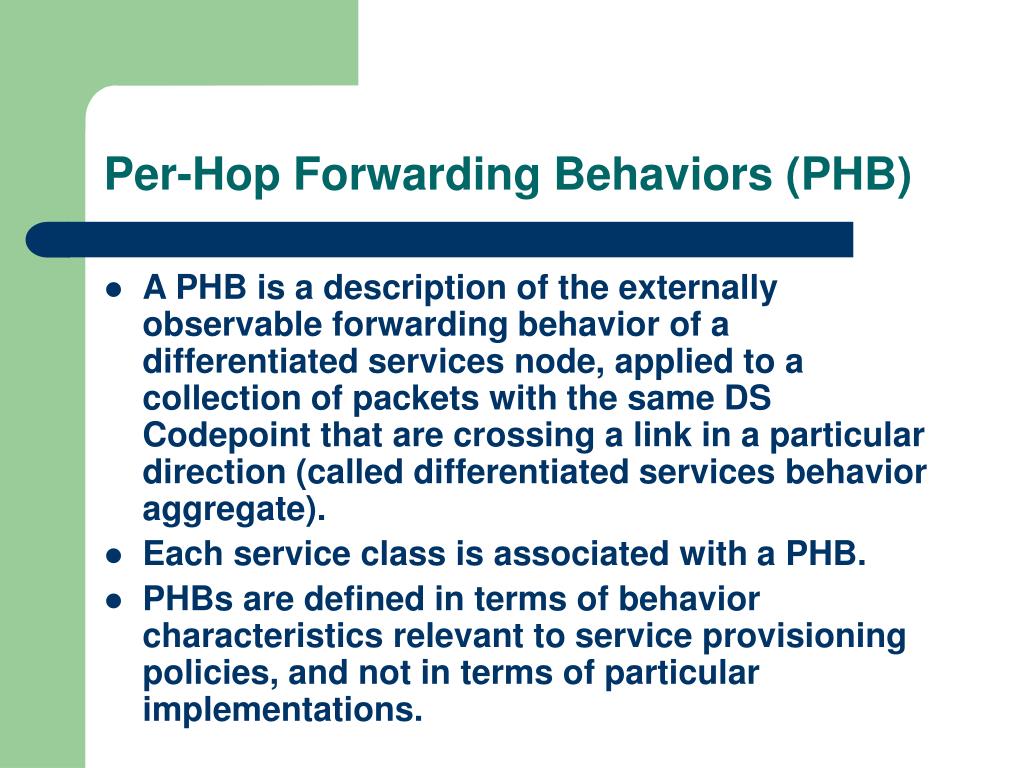 Per-Hop Forwarding Behaviors (PHB)

- A PHB is a description of the externally observable forwarding behavior of a differentiated services node, applied to a collection of packets with the same DS Codepoint that are crossing a link in a particular direction (called differentiated services behavior aggregate).
- Each service class is associated with a PHB.
- PHBs are defined in terms of behavior characteristics relevant to service provisioning policies, and not in terms of particular implementations.